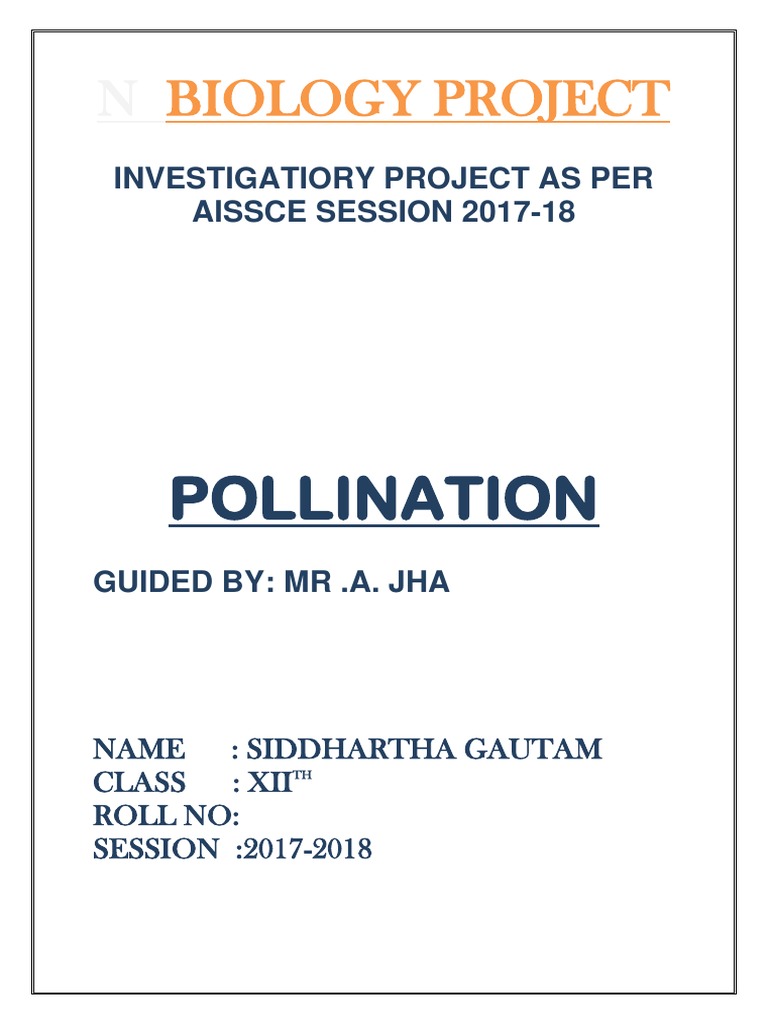 N BIOLOGY PROJECT

INVESTIGATIORY PROJECT AS PER AISSCE SESSION 2017-18

POLLINATION

GUIDED BY: MR .A. JHA

NAME : SIDDHARTHA GAUTAM
CLASS : XII$^{TH}$
ROLL NO:
SESSION :2017-2018